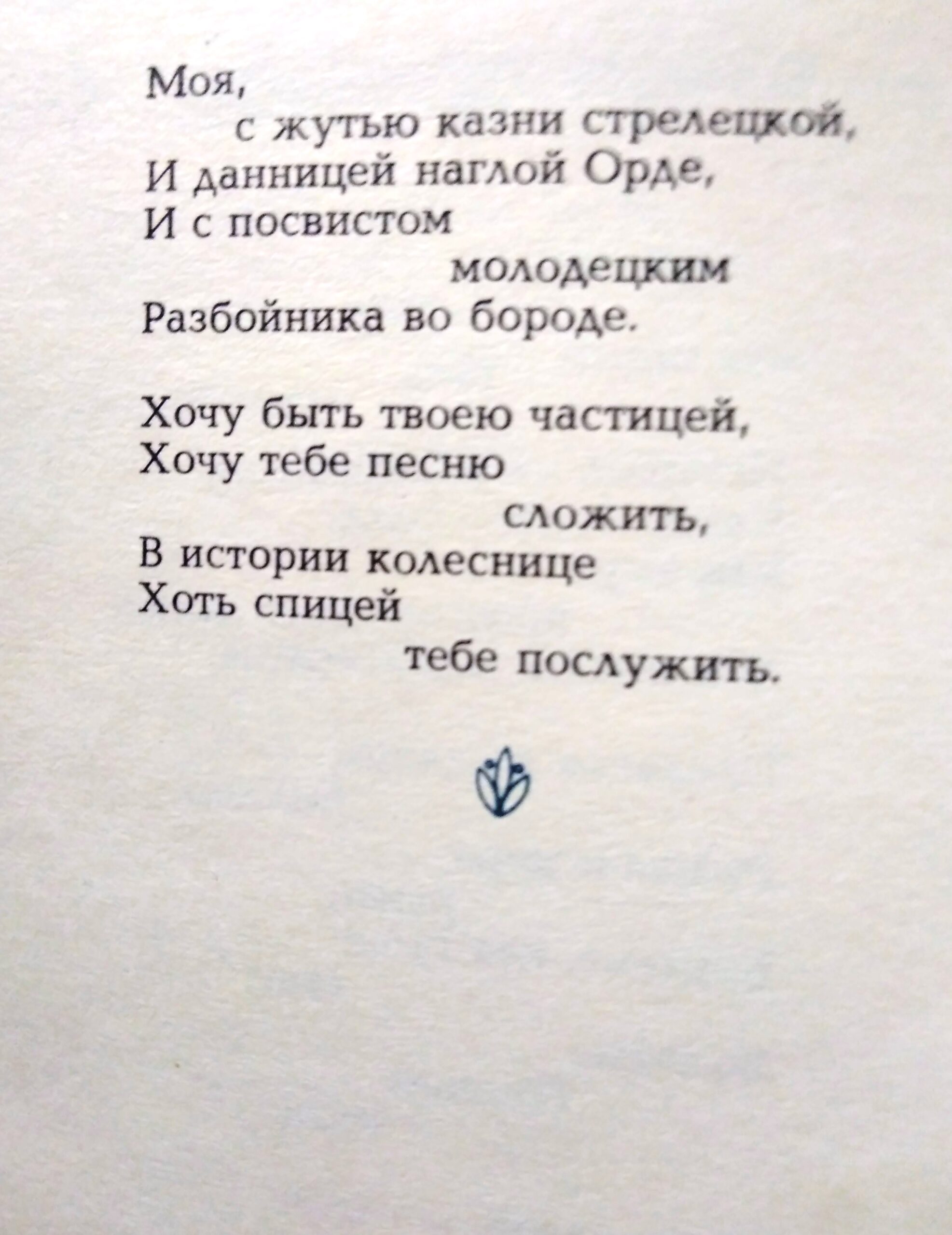 Моя,
с жутью казни стрелецкой,
И данницей наглой Орде,
И с посвистом
молодецким
Разбойника во бороде.

Хочу быть твоею частицей,
Хочу тебе песню
сложить,
В истории колеснице
Хоть спицей
тебе послужить.